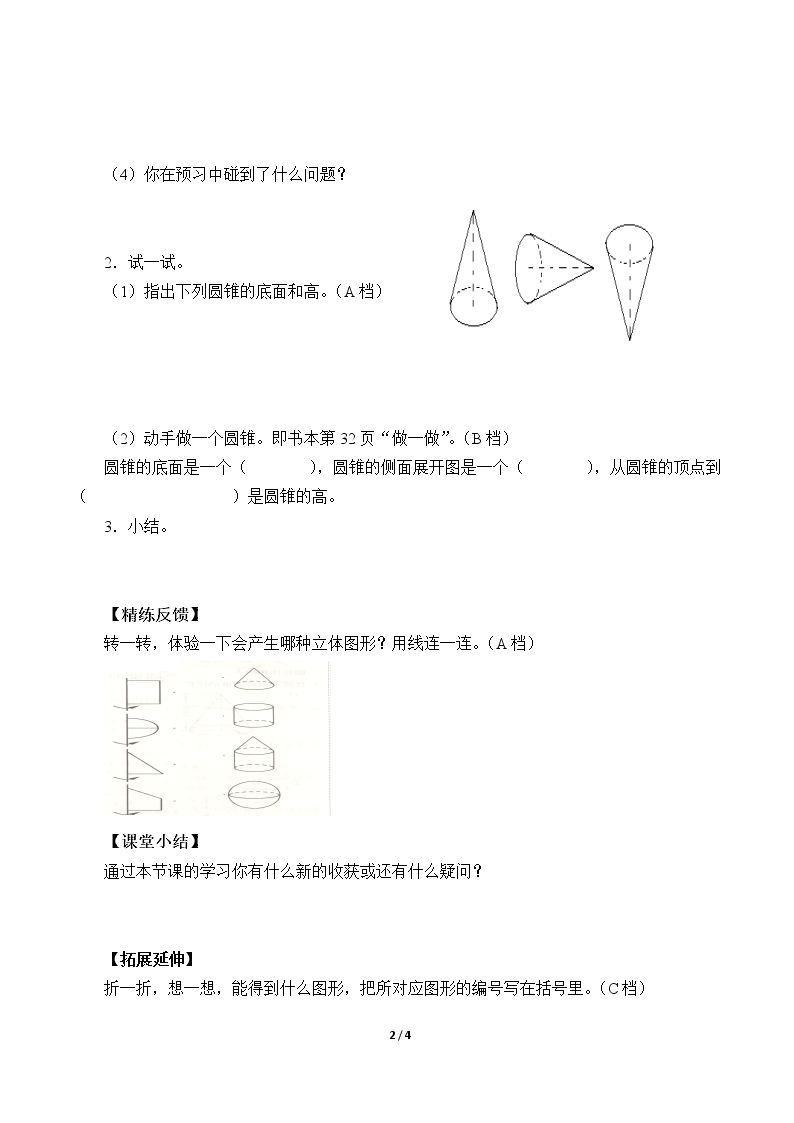 （4）你在预习中碰到了什么问题？

2．试一试。

（1）指出下列圆锥的底面和高。（A档）

（2）动手做一个圆锥。即书本第32页“做一做”。（B档）

圆锥的底面是一个（ ），圆锥的侧面展开图是一个（ ），从圆锥的顶点到（ ）是圆锥的高。

3．小结。

【精练反馈】

转一转，体验一下会产生哪种立体图形？用线连一连。（A档）

【课堂小结】

通过本节课的学习你有什么新的收获或还有什么疑问？

【拓展延伸】

折一折，想一想，能得到什么图形，把所对应图形的编号写在括号里。（C档）

2 / 4